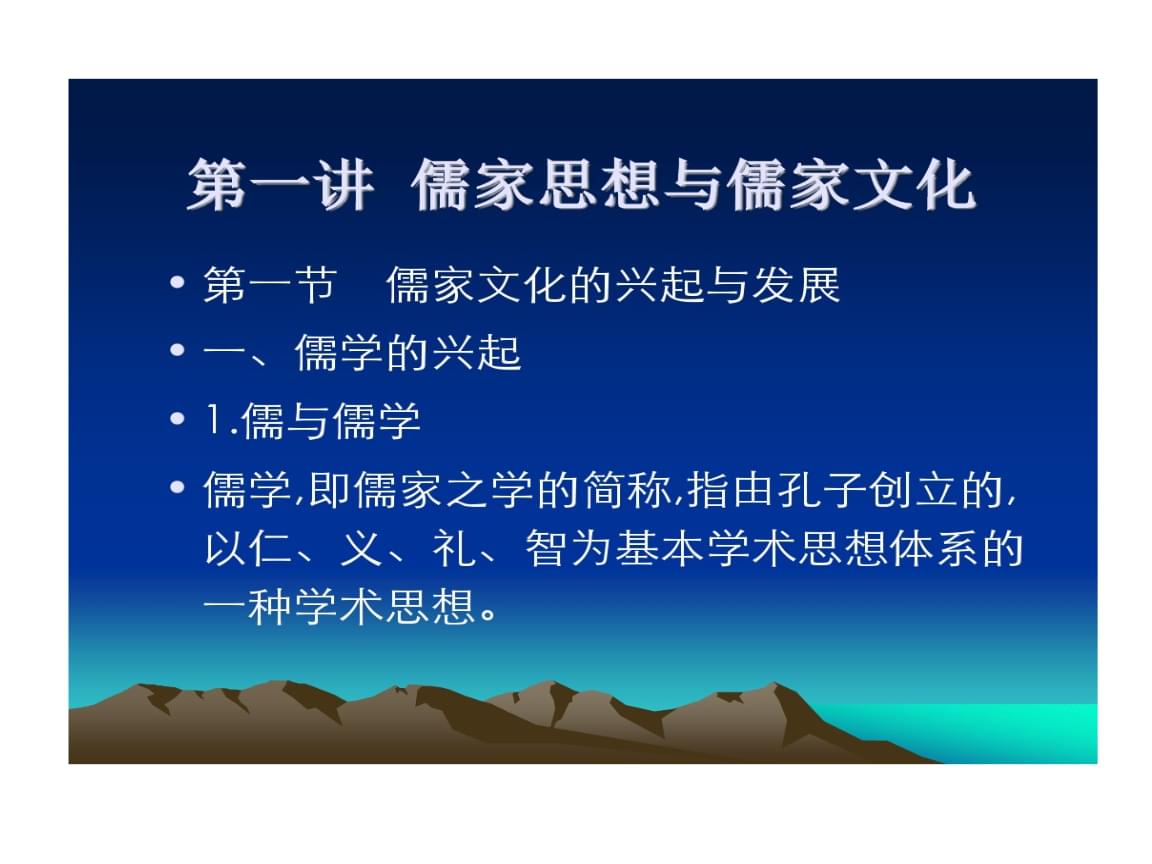 第一讲 儒家思想与儒家文化

• 第一节 儒家文化的兴起与发展

• 一、儒学的兴起

• 1.儒与儒学

• 儒学,即儒家之学的简称,指由孔子创立的,以仁、义、礼、智为基本学术思想体系的一种学术思想。